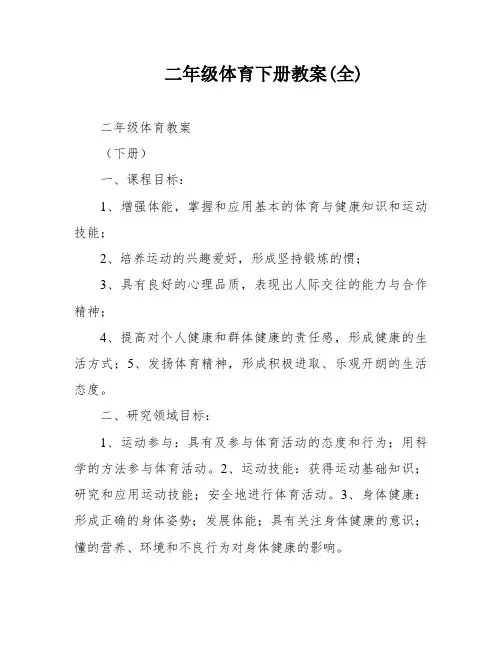 二年级体育下册教案(全)

二年级体育教案

（下册）

一、课程目标：

1、增强体能，掌握和应用基本的体育与健康知识和运动技能；

2、培养运动的兴趣爱好，形成坚持锻炼的惯；

3、具有良好的心理品质，表现出人际交往的能力与合作精神；

4、提高对个人健康和群体健康的责任感，形成健康的生活方式；5、发扬体育精神，形成积极进取、乐观开朗的生活态度。

二、研究领域目标：

1、运动参与：具有及参与体育活动的态度和行为；用科学的方法参与体育活动。2、运动技能：获得运动基础知识；研究和应用运动技能；安全地进行体育活动。3、身体健康：形成正确的身体姿势；发展体能；具有关注身体健康的意识；懂的营养、环境和不良行为对身体健康的影响。